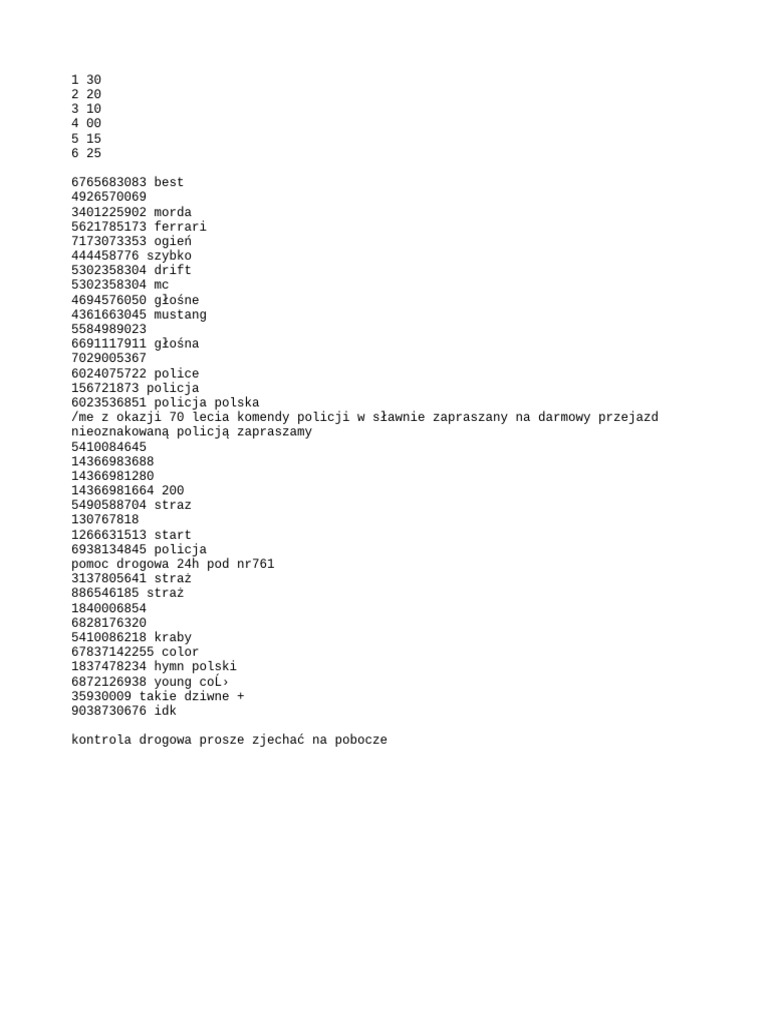 1 30
2 20
3 10
4 00
5 15
6 25

6765683083 best
4926570069
3401225902 morda
5621785173 ferrari
7173073353 ogień
444458776 szybko
5302358304 drift
5302358304 mc
4694576050 głośne
4361663045 mustang
5584989023
6691117911 głośna
7029005367
6024075722 police
156721873 policja
6023536851 policja polska
/me z okazji 70 lecia komendy policji w sławnie zapraszany na darmowy przejazd nieoznakowaną policją zapraszamy
5410084645
14366983688
14366981280
14366981664 200
5490588704 straz
130767818
1266631513 start
6938134845 policja
pomoc drogowa 24h pod nr761
3137805641 straż
886546185 straż
1840006854
6828176320
5410086218 kraby
67837142255 color
1837478234 hymn polski
6872126938 young coĹ›
35930009 takie dziwne +
9038730676 idk

kontrola drogowa prosze zjechać na pobocze